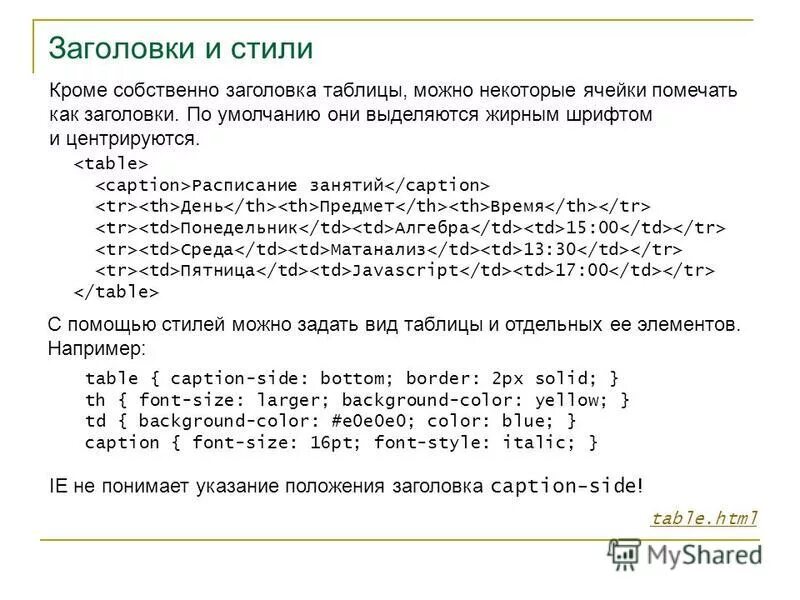 Заголовки и стили

Кроме собственно заголовка таблицы, можно некоторые ячейки помечать как заголовки. По умолчанию они выделяются жирным шрифтом и центрируются.

<table>
<caption>Расписание занятий</caption>
<tr><th>День</th><th>Предмет</th><th>Время</th></tr>
<tr><td>Понедельник</td><td>Алгебра</td><td>15:00</td></tr>
<tr><td>Среда</td><td>Матанализ</td><td>13:30</td></tr>
<tr><td>Пятница</td><td>Javascript</td><td>17:00</td></tr>
</table>

С помощью стилей можно задать вид таблицы и отдельных ее элементов. Например:

table { caption-side: bottom; border: 2px solid; }
th { font-size: larger; background-color: yellow; }
td { background-color: #e0e0e0; color: blue; }
caption { font-size: 16pt; font-style: italic; }

IE не понимает указание положения заголовка caption-side!

table.html

MyShared